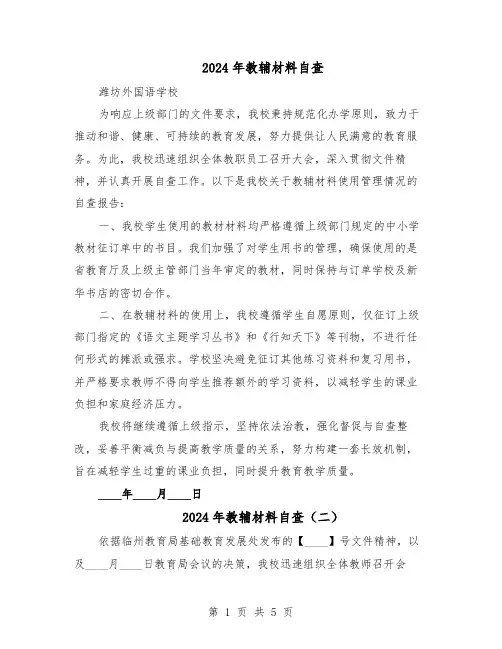 2024年教辅材料自查

潍坊外国语学校

为响应上级部门的文件要求，我校秉持规范化办学原则，致力于推动和谐、健康、可持续的教育发展，努力提供让人民满意的教育服务。为此，我校迅速组织全体教职员工召开大会，深入贯彻文件精神，并认真开展自查工作。以下是我校关于教辅材料使用管理情况的自查报告：

一、我校学生使用的教材材料均严格遵循上级部门规定的中小学教材征订单中的书目。我们加强了对学生用书的管理，确保使用的是省教育厅及上级主管部门当年审定的教材，同时保持与订单学校及新华书店的密切合作。

二、在教辅材料的使用上，我校遵循学生自愿原则，仅征订上级部门指定的《语文主题学习丛书》和《行知天下》等刊物，不进行任何形式的摊派或强求。学校坚决避免征订其他练习资料和复习用书，并严格要求教师不得向学生推荐额外的学习资料，以减轻学生的课业负担和家庭经济压力。

我校将继续遵循上级指示，坚持依法治教，强化督促与自查整改，妥善平衡减负与提高教学质量的关系，努力构建一套长效机制，旨在减轻学生过重的课业负担，同时提升教育教学质量。

____年____月____日

2024年教辅材料自查（二）

依据临州教育局基础教育发展处发布的【____】号文件精神，以及____月____日教育局会议的决策，我校迅速组织全体教师召开会

第 1 页 共 5 页